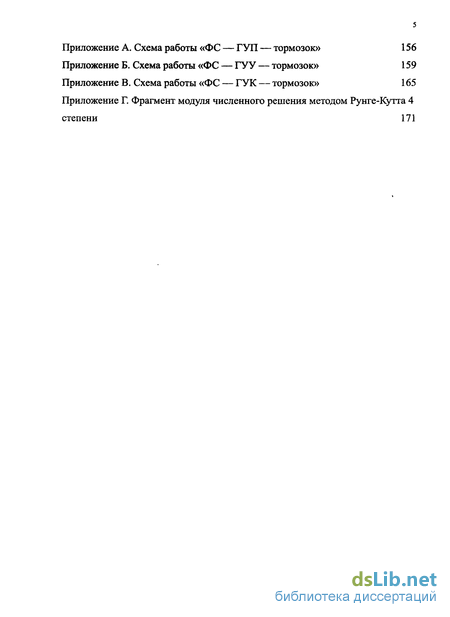 5

Приложение А. Схема работы «ФС — ГУП — тормозок» 156

Приложение Б. Схема работы «ФС — ГУУ — тормозок» 159

Приложение В. Схема работы «ФС — ГУК — тормозок» 165

Приложение Г. Фрагмент модуля численного решения методом Рунге-Кутта 4 степени 171

dsLib.net
библиотека диссертаций